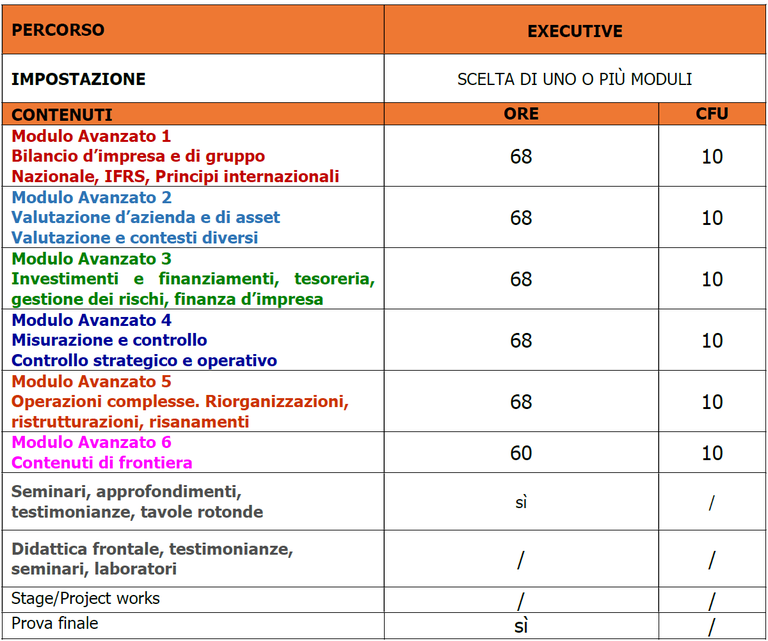 | PERCORSO | EXECUTIVE | |
|---|---|---|
| IMPOSTAZIONE | SCELTA DI UNO O PIÙ MODULI | |
| CONTENUTI | ORE | CFU |
| Modulo Avanzato 1 Bilancio d'impresa e di gruppo Nazionale, IFRS, Principi internazionali | 68 | 10 |
| Modulo Avanzato 2 Valutazione d'azienda e di asset Valutazione e contesti diversi | 68 | 10 |
| Modulo Avanzato 3 Investimenti e finanziamenti, tesoreria, gestione dei rischi, finanza d'impresa | 68 | 10 |
| Modulo Avanzato 4 Misurazione e controllo Controllo strategico e operativo | 68 | 10 |
| Modulo Avanzato 5 Operazioni complesse. Riorganizzazioni, ristrutturazioni, risanamenti | 68 | 10 |
| Modulo Avanzato 6 Contenuti di frontiera | 60 | 10 |
| Seminari, approfondimenti, testimonianze, tavole rotonde | sì | / |
| Didattica frontale, testimonianze, seminari, laboratori | / | / |
| Stage/Project works | / | / |
| Prova finale | sì | / |